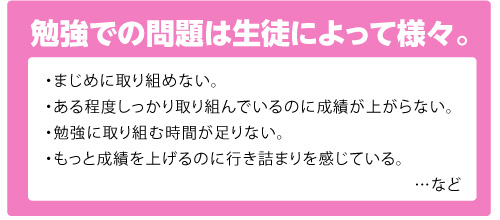 勉強での問題は生徒によって様々。

・まじめに取り組めない。
・ある程度しっかり取り組んでいるのに成績が上がらない。
・勉強に取り組む時間が足りない。
・もっと成績を上げるのに行き詰まりを感じている。

…など